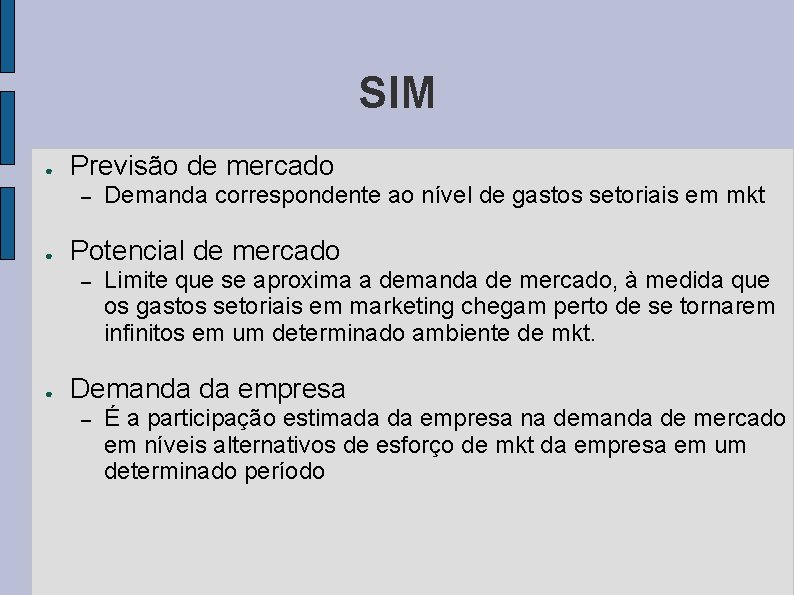 SIM

● Previsão de mercado
– Demanda correspondente ao nível de gastos setoriais em mkt

● Potencial de mercado
– Limite que se aproxima a demanda de mercado, à medida que os gastos setoriais em marketing chegam perto de se tornarem infinitos em um determinado ambiente de mkt.

● Demanda da empresa
– É a participação estimada da empresa na demanda de mercado em níveis alternativos de esforço de mkt da empresa em um determinado período